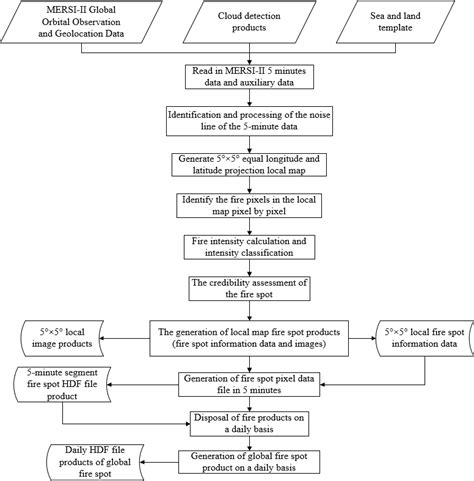 MERSI-II Global Orbital Observation and Geolocation Data

Cloud detection products

Sea and land template

Read in MERSI-II 5 minutes data and auxiliary data

Identification and processing of the noise line of the 5-minute data

Generate 5°×5° equal longitude and latitude projection local map

Identify the fire pixels in the local map pixel by pixel

Fire intensity calculation and intensity classification

The credibility assessment of the fire spot

5°×5° local image products

The generation of local map fire spot products (fire spot information data and images)

5°×5° local fire spot information data

5-minute segment fire spot HDF file product

Generation of fire spot pixel data file in 5 minutes

Disposal of fire products on a daily basis

Daily HDF file products of global fire spot

Generation of global fire spot product on a daily basis